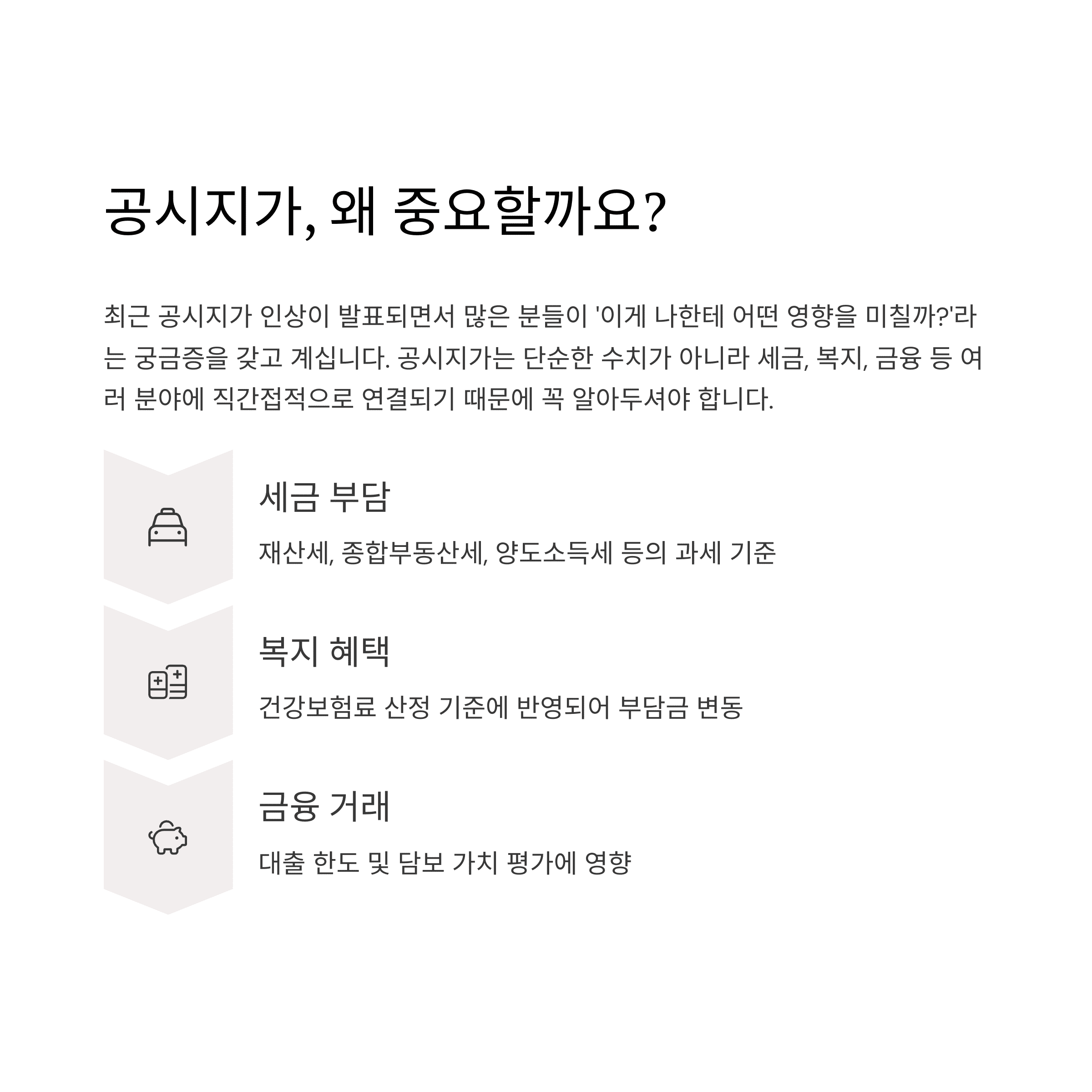 공시지가, 왜 중요할까요?

최근 공시지가 인상이 발표되면서 많은 분들이 '이게 나한테 어떤 영향을 미칠까?'라는 궁금증을 갖고 계십니다. 공시지가는 단순한 수치가 아니라 세금, 복지, 금융 등 여러 분야에 직간접적으로 연결되기 때문에 꼭 알아두셔야 합니다.

세금 부담

재산세, 종합부동산세, 양도소득세 등의 과세 기준

복지 혜택

건강보험료 산정 기준에 반영되어 부담금 변동

금융 거래

대출 한도 및 담보 가치 평가에 영향